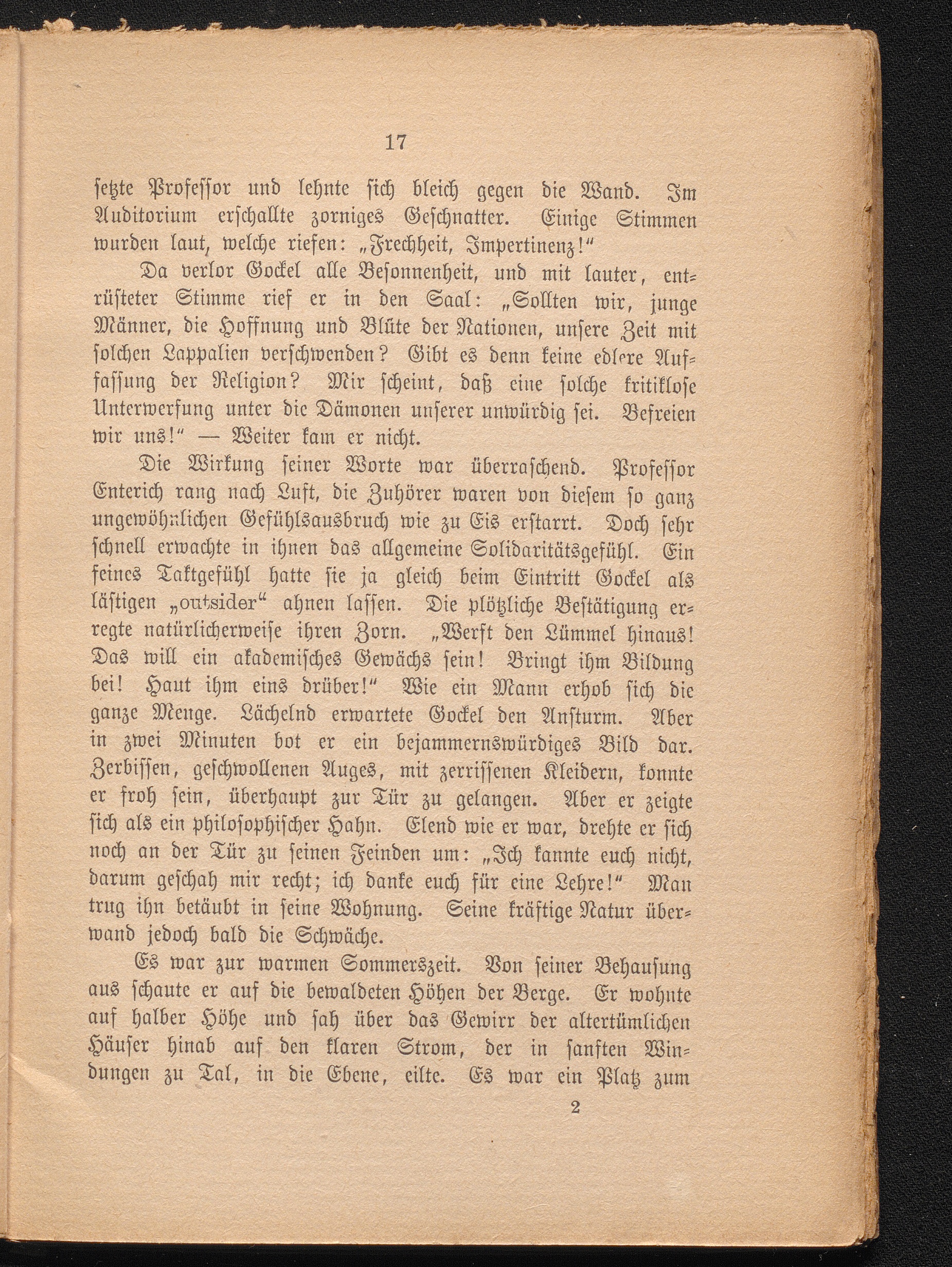 17

setzte Professor und lehnte sich bleich gegen die Wand. Im Auditorium erschallte zorniges Geschnatter. Einige Stimmen wurden laut, welche riefen: „Frechheit, Impertinenz!“

Da verlor Gockel alle Besonnenheit, und mit lauter, entrüsteter Stimme rief er in den Saal: „Sollten wir, junge Männer, die Hoffnung und Blüte der Nationen, unsere Zeit mit solchen Lappalien verschwenden? Gibt es denn keine edlere Auffassung der Religion? Mir scheint, daß eine solche kritiklose Unterwerfung unter die Dämonen unserer unwürdig sei. Befreien wir uns!“ — Weiter kam er nicht.

Die Wirkung seiner Worte war überraschend. Professor Enterich rang nach Luft, die Zuhörer waren von diesem so ganz ungewöhnlichen Gefühlsausbruch wie zu Eis erstarrt. Doch sehr schnell erwachte in ihnen das allgemeine Solidaritätsgefühl. Ein feines Taktgefühl hatte sie ja gleich beim Eintritt Gockel als lästigen „outsider“ ahnen lassen. Die plötzliche Bestätigung erregte natürlicherweise ihren Zorn. „Werft den Lümmel hinaus! Das will ein akademisches Gewächs sein! Bringt ihm Bildung bei! Haut ihm eins drüber!“ Wie ein Mann erhob sich die ganze Menge. Lächelnd erwartete Gockel den Ansturm. Aber in zwei Minuten bot er ein bejammernswürdiges Bild dar. Zerbissen, geschwollenen Auges, mit zerrissenen Kleidern, konnte er froh sein, überhaupt zur Tür zu gelangen. Aber er zeigte sich als ein philosophischer Hahn. Elend wie er war, drehte er sich noch an der Tür zu seinen Feinden um: „Ich kannte euch nicht, darum geschah mir recht; ich danke euch für eine Lehre!“ Man trug ihn betäubt in seine Wohnung. Seine kräftige Natur überwand jedoch bald die Schwäche.

Es war zur warmen Sommerszeit. Von seiner Behausung aus schaute er auf die bewaldeten Höhen der Berge. Er wohnte auf halber Höhe und sah über das Gewirr der altertümlichen Häuser hinab auf den klaren Strom, der in sanften Windungen zu Tal, in die Ebene, eilte. Es war ein Platz zum

2